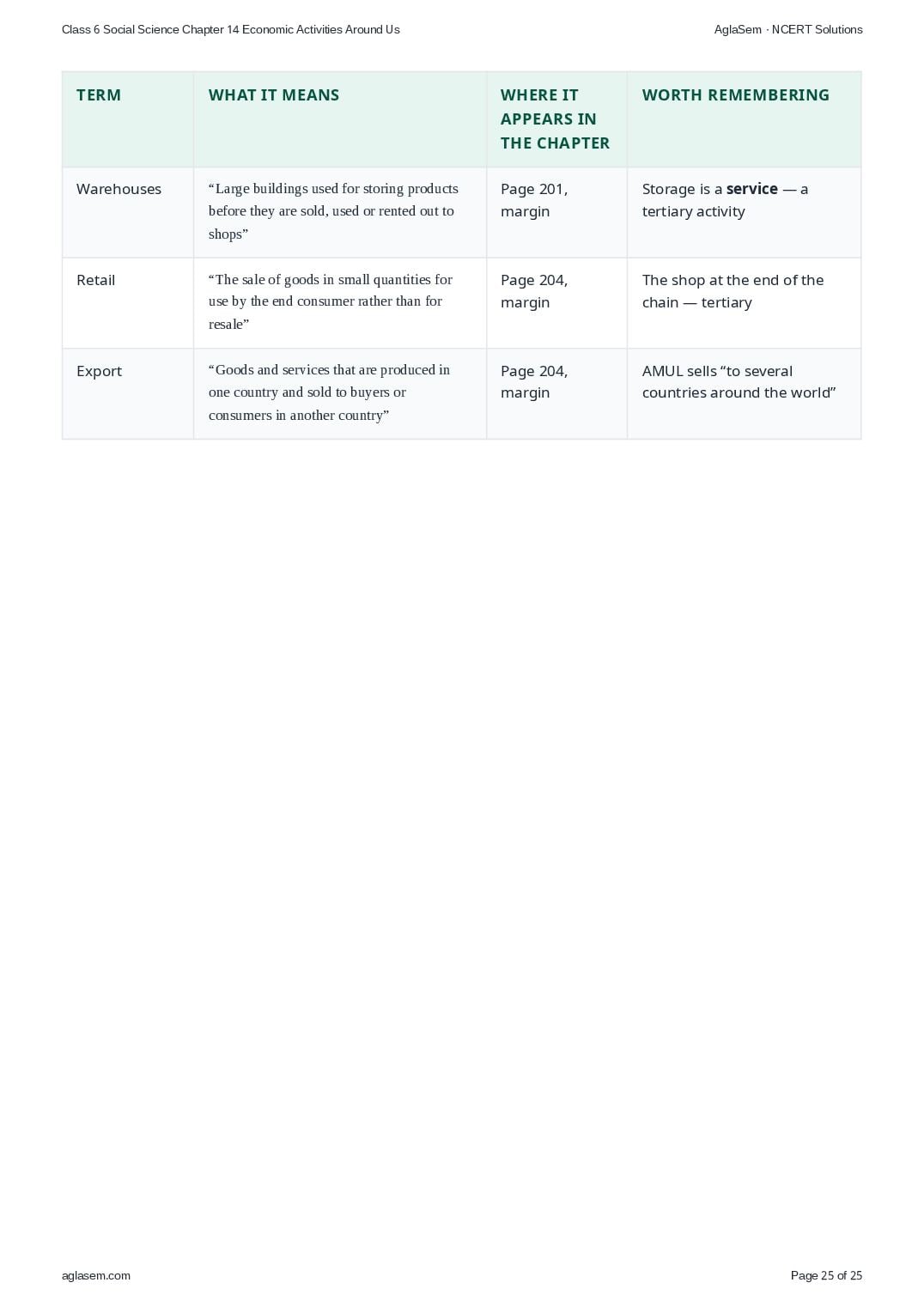 Class 6 Social Science Chapter 14 Economic Activities Around Us

AglaSem · NCERT Solutions

| TERM | WHAT IT MEANS | WHERE IT APPEARS IN THE CHAPTER | WORTH REMEMBERING |
|---|---|---|---|
| Warehouses | “Large buildings used for storing products before they are sold, used or rented out to shops” | Page 201, margin | Storage is a **service** — a tertiary activity |
| Retail | “The sale of goods in small quantities for use by the end consumer rather than for resale” | Page 204, margin | The shop at the end of the chain — tertiary |
| Export | “Goods and services that are produced in one country and sold to buyers or consumers in another country” | Page 204, margin | AMUL sells “to several countries around the world” |

aglasem.com

Page 25 of 25